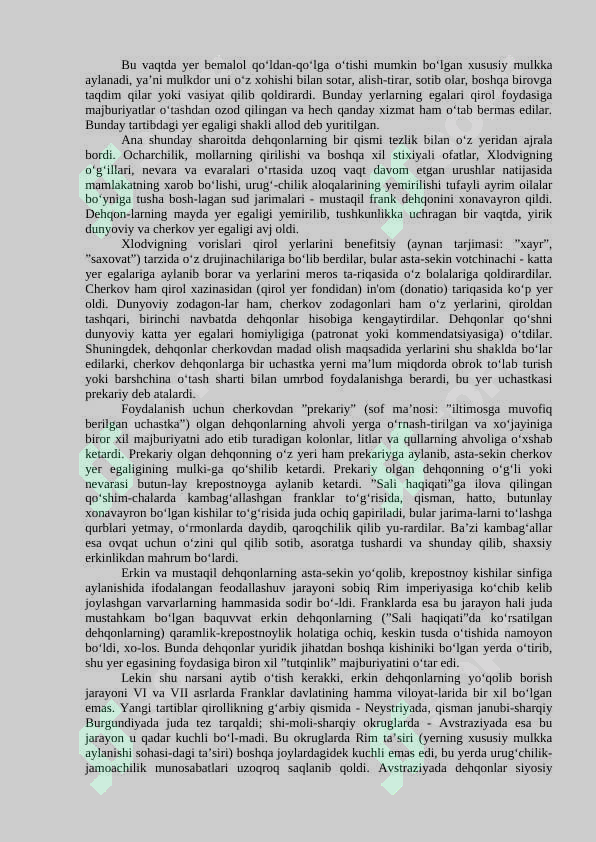 Bu vaqtda yer bemalol qo‘ldan-qo‘lga o‘tishi mumkin bo‘lgan xususiy mulkka aylanadi, ya’ni mulkdor uni o‘z xohishi bilan sotar, alish-tirar, sotib olar, boshqa birovga taqdim qilar yoki vasiyat qilib qoldirardi. Bunday yerlarning egalari qirol foydasiga majburiyatlar o‘tashdan ozod qilingan va hech qanday xizmat ham o‘tab bermas edilar. Bunday tartibdagi yer egaligi shakli allod deb yuritilgan.

Ana shunday sharoitda dehqonlarning bir qismi tezlik bilan o‘z yeridan ajrala bordi. Ocharchilik, mollarning qirilishi va boshqa xil stixiyali ofatlar, Xlodvigning o‘g‘illari, nevara va evaralari o‘rtasida uzoq vaqt davom etgan urushlar natijasida mamlakatning xarob bo‘lishi, urug‘-chilik aloqalarining yemirilishi tufayli ayrim oilalar bo‘yniga tusha bosh-lagan sud jarimalari - mustaqil frank dehqonini xonavayron qildi. Dehqon-larning mayda yer egaligi yemirilib, tushkunlikka uchragan bir vaqtda, yirik dunyoviy va cherkov yer egaligi avj oldi.

Xlodvigning vorislari qirol yerlarini benefitsiy (aynan tarjimasi: ”xayr”, ”saxovat”) tarzida o‘z drujinachilariga bo‘lib berdilar, bular asta-sekin votchinachi - katta yer egalariga aylanib borar va yerlarini meros ta-riqasida o‘z bolalariga qoldirardilar. Cherkov ham qirol xazinasidan (qirol yer fondidan) in'om (donatio) tariqasida ko‘p yer oldi. Dunyoviy zodagon-lar ham, cherkov zodagonlari ham o‘z yerlarini, qiroldan tashqari, birinchi navbatda dehqonlar hisobiga kengaytirdilar. Dehqonlar qo‘shni dunyoviy katta yer egalari homiyligiga (patronat yoki kommendatsiyasiga) o‘tdilar. Shuningdek, dehqonlar cherkovdan madad olish maqsadida yerlarini shu shaklda bo‘lar edilarki, cherkov dehqonlarga bir uchastka yerni ma’lum miqdorda obrok to‘lab turish yoki barshchina o‘tash sharti bilan umrbod foydalanishga berardi, bu yer uchastkasi prekariy deb atalardi.

Foydalanish uchun cherkovdan ”prekariy” (sof ma’nosi: ”iltimosga muvofiq berilgan uchastka”) olgan dehqonlarning ahvoli yerga o‘rnash-tirilgan va xo‘jayiniga biror xil majburiyatni ado etib turadigan kolonlar, litlar va qullarning ahvoliga o‘xshab ketardi. Prekariy olgan dehqonning o‘z yeri ham prekariyga aylanib, asta-sekin cherkov yer egaligining mulki-ga qo‘shilib ketardi. Prekariy olgan dehqonning o‘g‘li yoki nevarasi butun-lay krepostnoyga aylanib ketardi. ”Sali haqiqati”ga ilova qilingan qo‘shim-chalarda kambag‘allashgan franklar to‘g‘risida, qisman, hatto, butunlay xonavayron bo‘lgan kishilar to‘g‘risida juda ochiq gapiriladi, bular jarima-larni to‘lashga qurblari yetmay, o‘rmonlarda daydib, qaroqchilik qilib yu-rardilar. Ba’zi kambag‘allar esa ovqat uchun o‘zini qul qilib sotib, asoratga tushardi va shunday qilib, shaxsiy erkinlikdan mahrum bo‘lardi.

Erkin va mustaqil dehqonlarning asta-sekin yo‘qolib, krepostnoy kishilar sinfiga aylanishida ifodalangan feodallashuv jarayoni sobiq Rim imperiyasiga ko‘chib kelib joylashgan varvarlarning hammasida sodir bo‘-ldi. Franklarda esa bu jarayon hali juda mustahkam bo‘lgan baquvvat erkin dehqonlarning (”Sali haqiqati”da ko‘rsatilgan dehqonlarning) qaramlik-krepostnoylik holatiga ochiq, keskin tusda o‘tishida namoyon bo‘ldi, xo-los. Bunda dehqonlar yuridik jihatdan boshqa kishiniki bo‘lgan yerda o‘tirib, shu yer egasining foydasiga biron xil ”tutqinlik” majburiyatini o‘tar edi.

Lekin shu narsani aytib o‘tish kerakki, erkin dehqonlarning yo‘qolib borish jarayoni VI va VII asrlarda Franklar davlatining hamma viloyat-larida bir xil bo‘lgan emas. Yangi tartiblar qirollikning g‘arbiy qismida - Neystriyada, qisman janubi-sharqiy Burgundiyada juda tez tarqaldi; shi-moli-sharqiy okruglarda - Avstraziyada esa bu jarayon u qadar kuchli bo‘l-madi. Bu okruglarda Rim ta’siri (yerning xususiy mulkka aylanishi sohasi-dagi ta’siri) boshqa joylardagidek kuchli emas edi, bu yerda urug‘chilik-jamoachilik munosabatlari uzoqroq saqlanib qoldi. Avstraziyada dehqonlar siyosiy